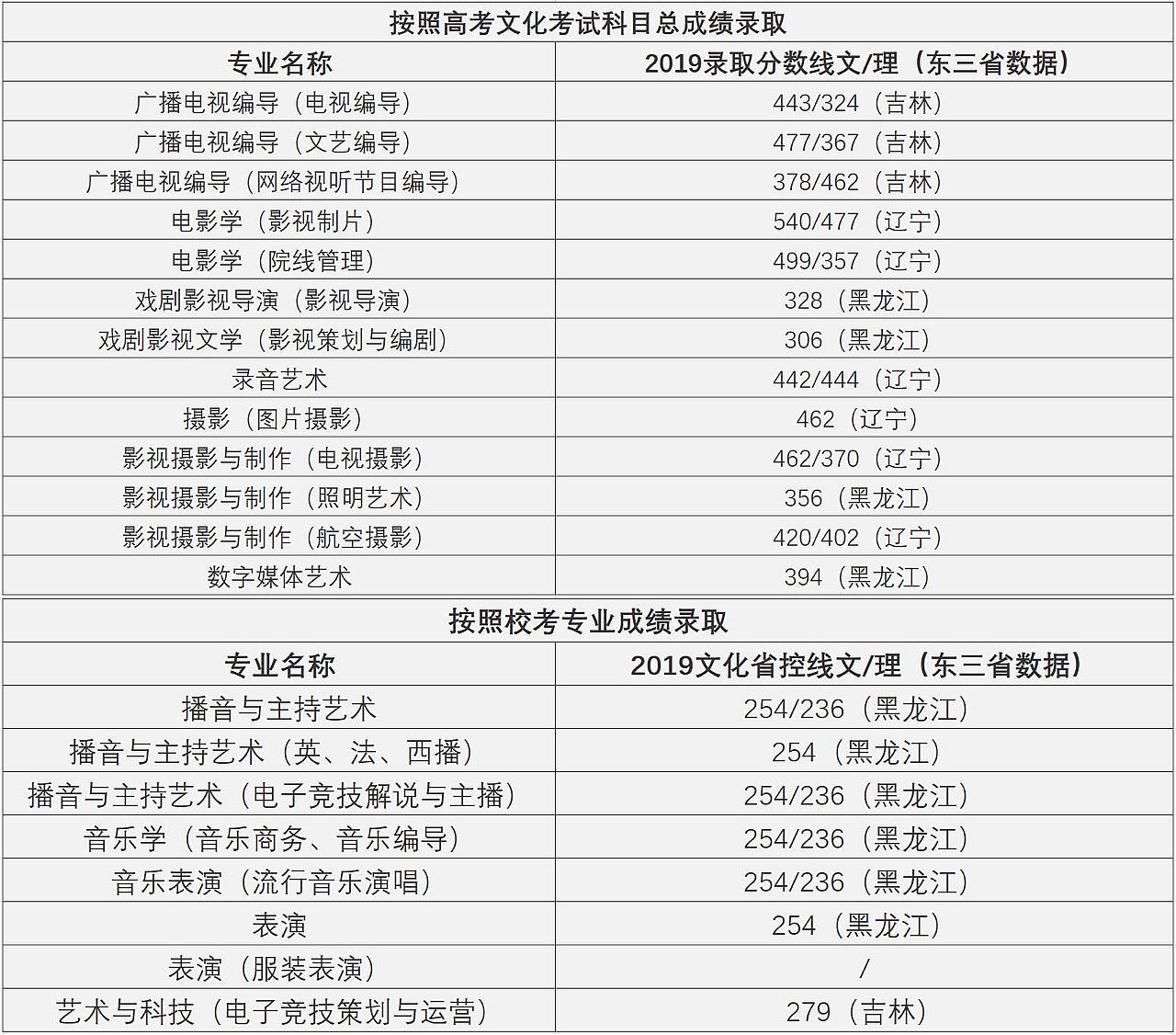 按照高考文化考试科目总成绩录取

| 专业名称 | 2019录取分数线文/理（东三省数据） |
|---|---|
| 广播电视编导（电视编导） | 443/324（吉林） |
| 广播电视编导（文艺编导） | 477/367（吉林） |
| 广播电视编导（网络视听节目编导） | 378/462（吉林） |
| 电影学（影视制片） | 540/477（辽宁） |
| 电影学（院线管理） | 499/357（辽宁） |
| 戏剧影视导演（影视导演） | 328（黑龙江） |
| 戏剧影视文学（影视策划与编剧） | 306（黑龙江） |
| 录音艺术 | 442/444（辽宁） |
| 摄影（图片摄影） | 462（辽宁） |
| 影视摄影与制作（电视摄影） | 462/370（辽宁） |
| 影视摄影与制作（照明艺术） | 356（黑龙江） |
| 影视摄影与制作（航空摄影） | 420/402（辽宁） |
| 数字媒体艺术 | 394（黑龙江） |

按照校考专业成绩录取

| 专业名称 | 2019文化省控线文/理（东三省数据） |
|---|---|
| 播音与主持艺术 | 254/236（黑龙江） |
| 播音与主持艺术（英、法、西播） | 254（黑龙江） |
| 播音与主持艺术（电子竞技解说与主播） | 254/236（黑龙江） |
| 音乐学（音乐商务、音乐编导） | 254/236（黑龙江） |
| 音乐表演（流行音乐演唱） | 254/236（黑龙江） |
| 表演 | 254（黑龙江） |
| 表演（服装表演） | / |
| 艺术与科技（电子竞技策划与运营） | 279（吉林） |